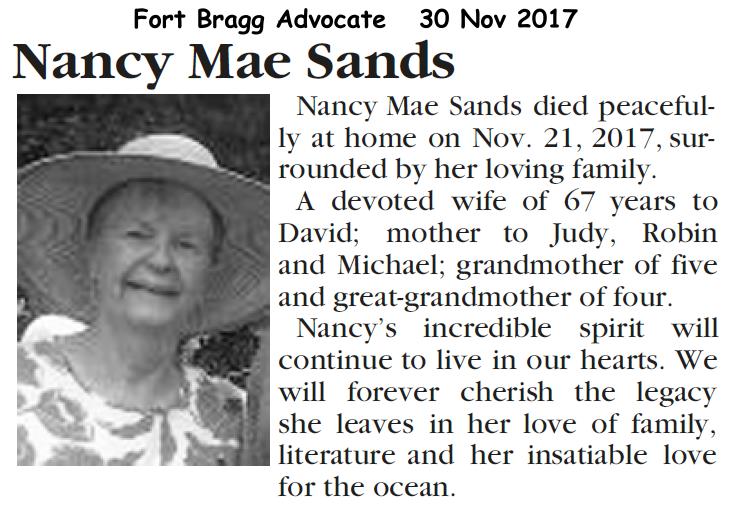 Fort Bragg Advocate 30 Nov 2017

Nancy Mae Sands

Nancy Mae Sands died peacefully at home on Nov. 21, 2017, surrounded by her loving family.

A devoted wife of 67 years to David; mother to Judy, Robin and Michael; grandmother of five and great-grandmother of four.

Nancy's incredible spirit will continue to live in our hearts. We will forever cherish the legacy she leaves in her love of family, literature and her insatiable love for the ocean.